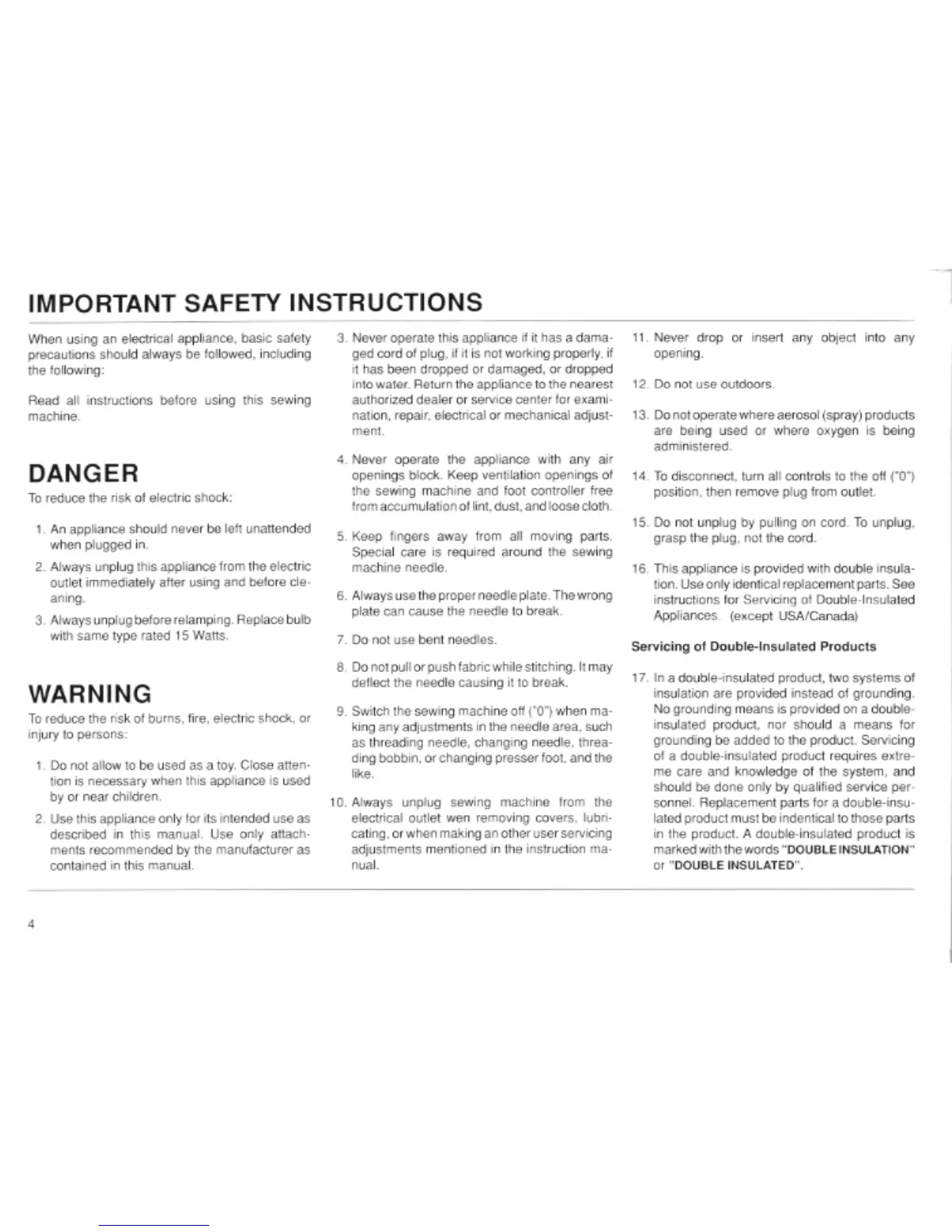 IMPORTANT SAFETY INSTRUCTIONS

When using an electrical appliance, basic safety precautions should always be followed, including the following:

Read all instructions before using this sewing machine.

DANGER

To reduce the risk of electric shock:

1. An appliance should never be left unattended when plugged in.

2. Always unplug this appliance from the electric outlet immediately after using and before cleaning.

3. Always unplug before relamping. Replace bulb with same type rated 15 Watts.

WARNING

To reduce the risk of burns, fire, electric shock, or injury to persons:

1. Do not allow to be used as a toy. Close attention is necessary when this appliance is used by or near children.

2. Use this appliance only for its intended use as described in this manual. Use only attachments recommended by the manufacturer as contained in this manual.

3. Never operate this appliance if it has a damaged cord of plug, if it is not working properly, if it has been dropped or damaged, or dropped into water. Return the appliance to the nearest authorized dealer or service center for examination, repair, electrical or mechanical adjustment.

4. Never operate the appliance with any air openings block. Keep ventilation openings of the sewing machine and foot controller free from accumulation of lint, dust, and loose cloth.

5. Keep fingers away from all moving parts. Special care is required around the sewing machine needle.

6. Always use the proper needle plate. The wrong plate can cause the needle to break.

7. Do not use bent needles.

8. Do not pull or push fabric while stitching. It may deflect the needle causing it to break.

9. Switch the sewing machine off ("0") when making any adjustments in the needle area, such as threading needle, changing needle, threading bobbin, or changing presser foot, and the like.

10. Always unplug sewing machine from the electrical outlet wen removing covers, lubricating, or when making an other user servicing adjustments mentioned in the instruction manual.

11. Never drop or insert any object into any opening.

12. Do not use outdoors.

13. Do not operate where aerosol (spray) products are being used or where oxygen is being administered.

14. To disconnect, turn all controls to the off ("0") position, then remove plug from outlet.

15. Do not unplug by pulling on cord. To unplug, grasp the plug, not the cord.

16. This appliance is provided with double insulation. Use only identical replacement parts. See instructions for Servicing of Double-Insulated Appliances. (except USA/Canada)

Servicing of Double-Insulated Products

17. In a double-insulated product, two systems of insulation are provided instead of grounding. No grounding means is provided on a double-insulated product, nor should a means for grounding be added to the product. Servicing of a double-insulated product requires extreme care and knowledge of the system, and should be done only by qualified service personnel. Replacement parts for a double-insulated product must be indentical to those parts in the product. A double-insulated product is marked with the words "DOUBLE INSULATION" or "DOUBLE INSULATED".

4